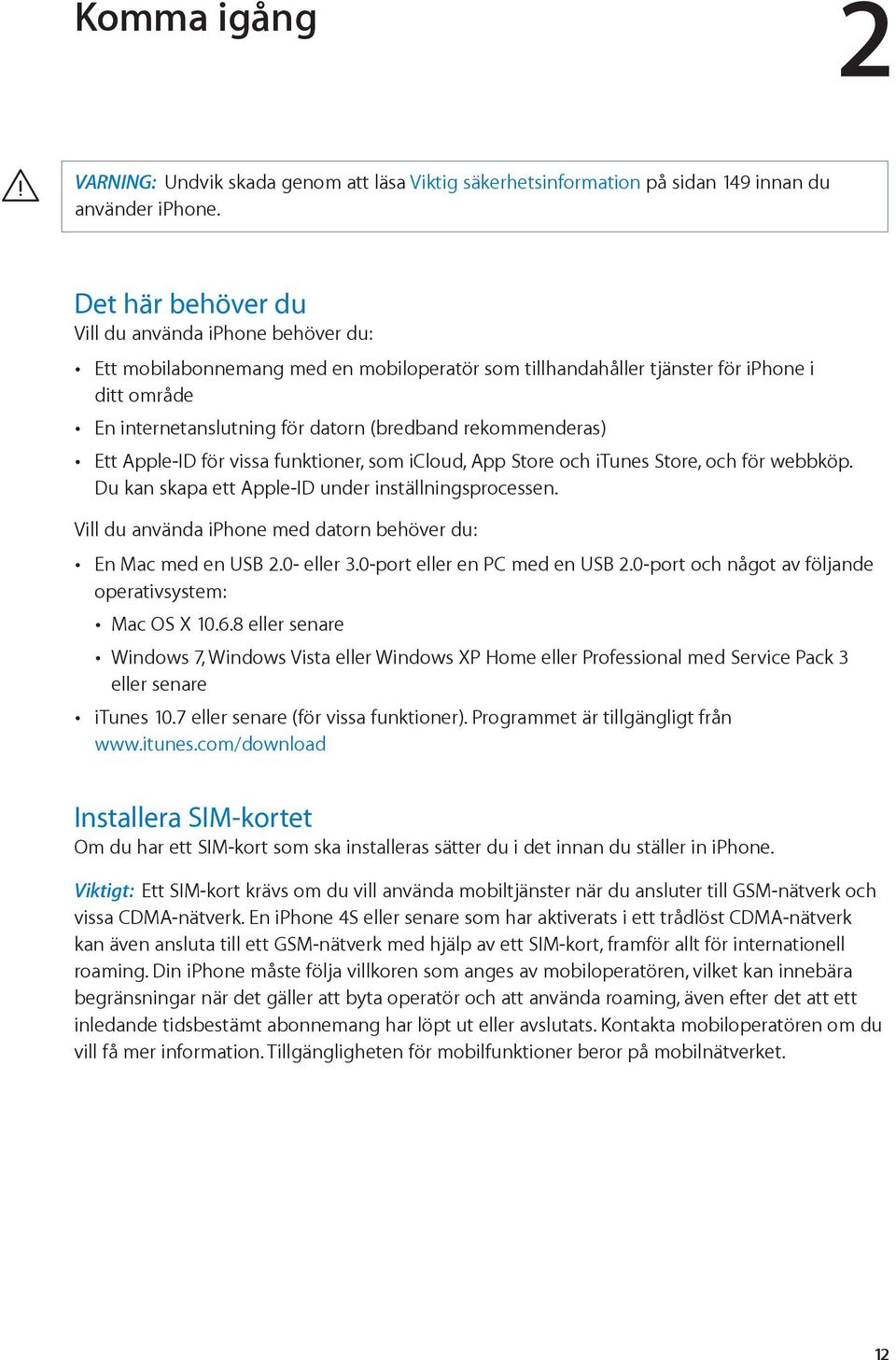 Komma igång

2

VARNING: Undvik skada genom att läsa Viktig säkerhetsinformation på sidan 149 innan du använder iPhone.

Det här behöver du

Vill du använda iPhone behöver du:

• Ett mobilabonnemang med en mobiloperatör som tillhandahåller tjänster för iPhone i ditt område
• En internetanslutning för datorn (bredband rekommenderas)
• Ett Apple-ID för vissa funktioner, som iCloud, App Store och iTunes Store, och för webbköp. Du kan skapa ett Apple-ID under inställningsprocessen.

Vill du använda iPhone med datorn behöver du:

• En Mac med en USB 2.0- eller 3.0-port eller en PC med en USB 2.0-port och något av följande operativsystem:
  • Mac OS X 10.6.8 eller senare
  • Windows 7, Windows Vista eller Windows XP Home eller Professional med Service Pack 3 eller senare
• iTunes 10.7 eller senare (för vissa funktioner). Programmet är tillgängligt från www.itunes.com/download

Installera SIM-kortet

Om du har ett SIM-kort som ska installeras sätter du i det innan du ställer in iPhone.

Viktigt: Ett SIM-kort krävs om du vill använda mobiltjänster när du ansluter till GSM-nätverk och vissa CDMA-nätverk. En iPhone 4S eller senare som har aktiverats i ett trådlöst CDMA-nätverk kan även ansluta till ett GSM-nätverk med hjälp av ett SIM-kort, framför allt för internationell roaming. Din iPhone måste följa villkoren som anges av mobiloperatören, vilket kan innebära begränsningar när det gäller att byta operatör och att använda roaming, även efter det att ett inledande tidsbestämt abonnemang har löpt ut eller avslutats. Kontakta mobiloperatören om du vill få mer information. Tillgängligheten för mobilfunktioner beror på mobilnätverket.

12